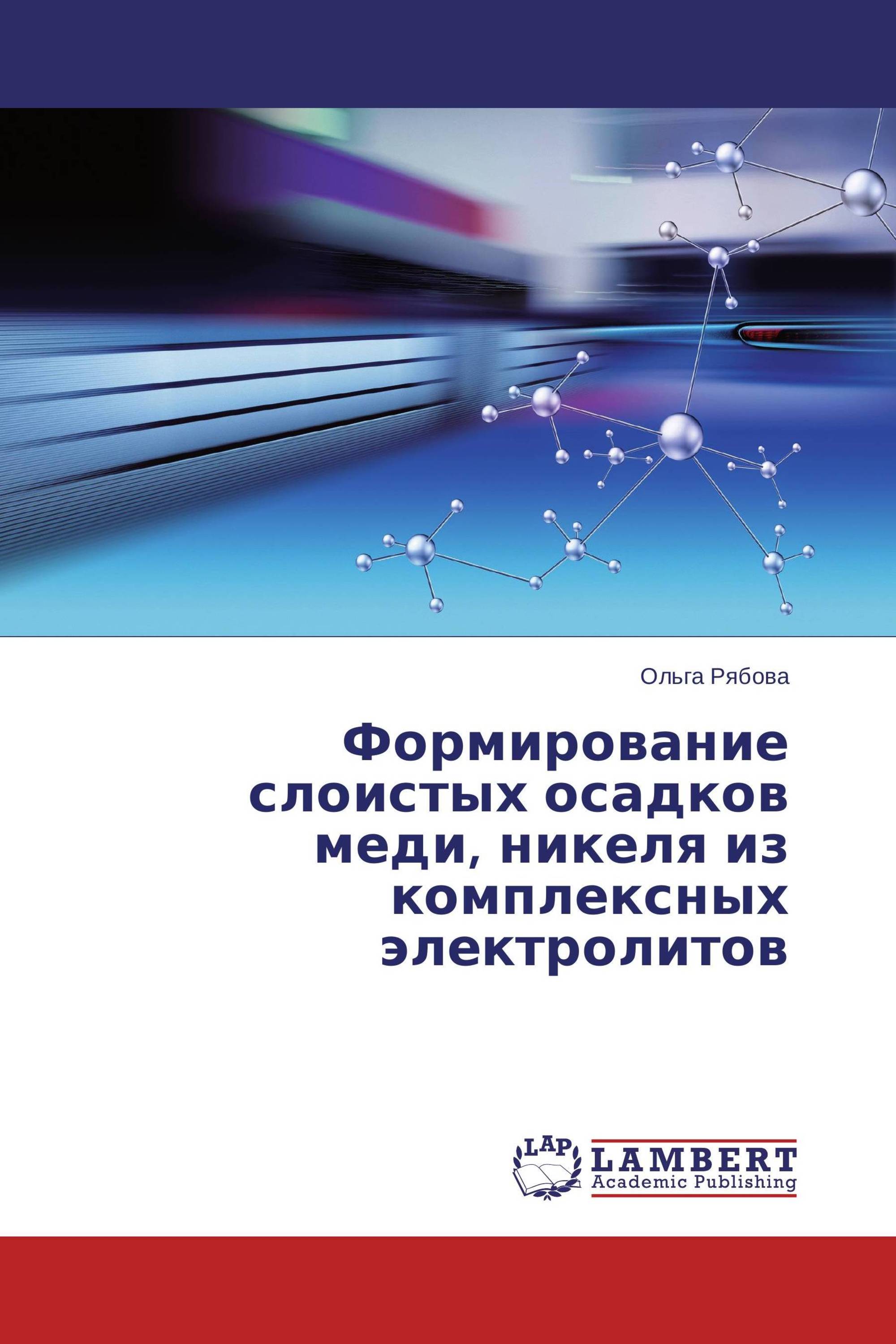 Ольга Рябова

Формирование слоистых осадков меди, никеля из комплексных электролитов

LAP

LAMBERT
Academic Publishing